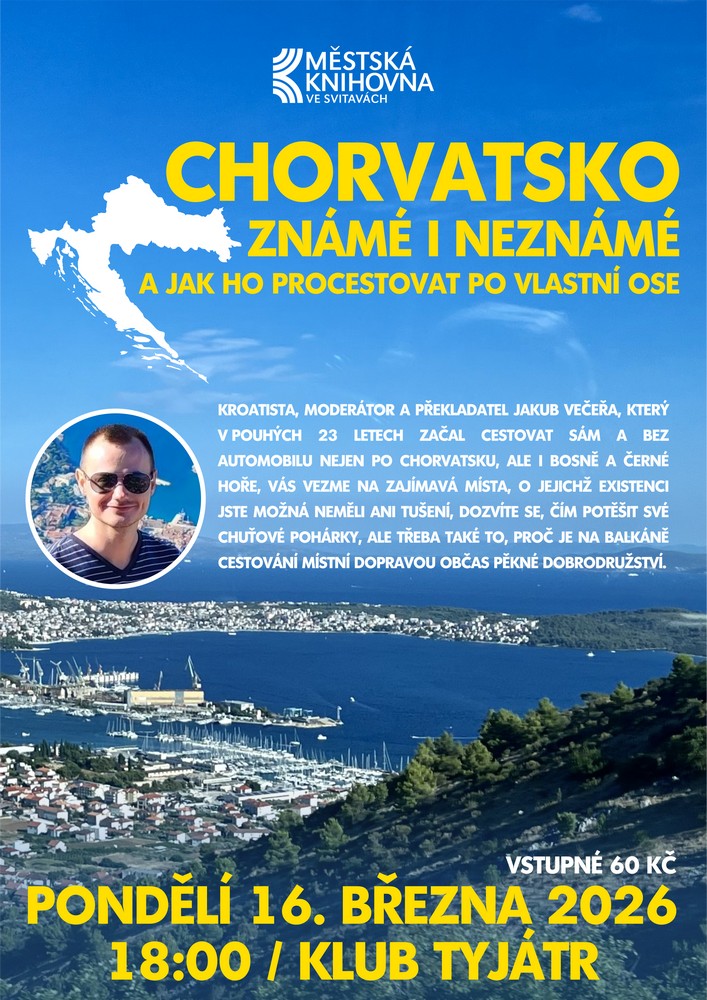 MĚSTSKÁ
KNIHOVNA
VE SVITAVÁCH

CHORVATSKO
ZNÁMÉ I NEZNÁMÉ
A JAK HO PROCESTOVAT PO VLASTNÍ OSE

KROATISTA, MODERÁTOR A PŘEKLADATEL JAKUB VEČEŘA, KTERÝ V POUHÝCH 23 LETECH ZAČAL CESTOVAT SÁM A BEZ AUTOMOBILU NEJEN PO CHORVATSKU, ALE I BOSNĚ A ČERNÉ HOŘE, VÁS VEZME NA ZAJÍMAVÁ MÍSTA, O JEJICHŽ EXISTENCI JSTE MOŽNÁ NEMĚLI ANI TUŠENÍ, DOZVÍTE SE, ČÍM POTĚŠIT SVÉ CHUŤOVÉ POHÁRKY, ALE TŘEBA TAKÉ TO, PROČ JE NA BALKÁNĚ CESTOVÁNÍ MÍSTNÍ DOPRAVOU OBČAS PĚKNÉ DOBRODRUŽSTVÍ.

VSTUPNÉ 60 KČ

PONDĚLÍ 16. BŘEZNA 2026
18:00 / KLUB TYJÁTR